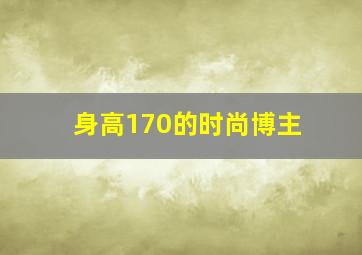 身高170的时尚博主